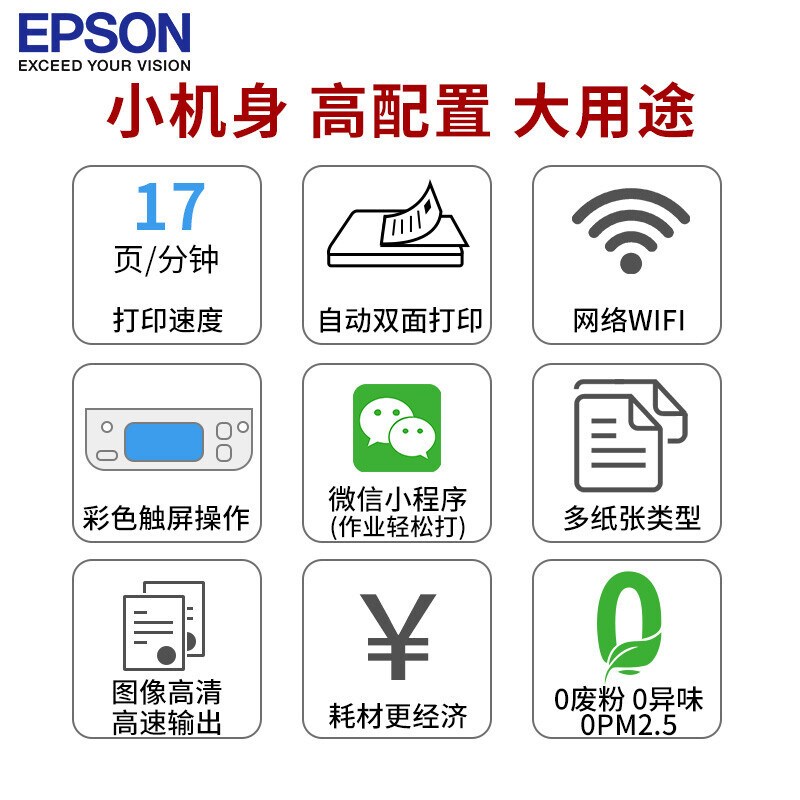 EPSON
EXCEED YOUR VISION

小机身 高配置 大用途

17
页/分钟
打印速度

自动双面打印

网络WIFI

彩色触屏操作

微信小程序
(作业轻松打)

多纸张类型

图像高清
高速输出

¥

耗材更经济

0

0废粉 0异味
0PM2.5